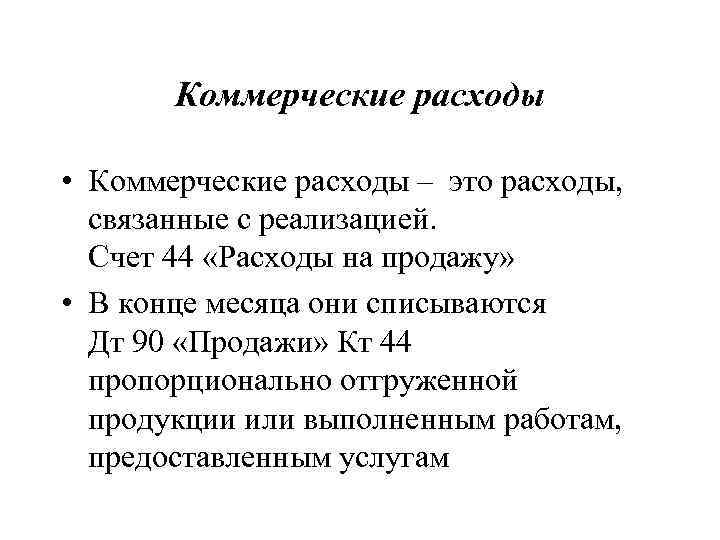 Коммерческие расходы

• Коммерческие расходы – это расходы, связанные с реализацией.
Счет 44 «Расходы на продажу»

• В конце месяца они списываются
Дт 90 «Продажи» Кт 44
пропорционально отгруженной продукции или выполненным работам, предоставленным услугам